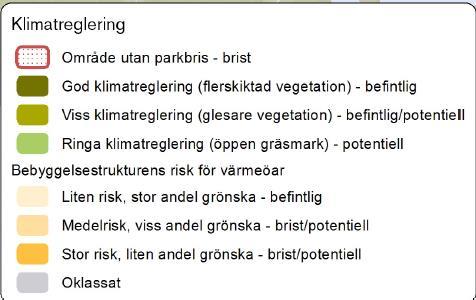 Klimatreglering

Område utan parkbris - brist

God klimatreglering (flerskiktad vegetation) - befintlig

Viss klimatreglering (glesare vegetation) - befintlig/potentiell

Ringa klimatreglering (öppen gräsmark) - potentiell

Bebyggelsestrukturens risk för värmeöar

Liten risk, stor andel grönska - befintlig

Medelrisk, viss andel grönska - brist/potentiell

Stor risk, liten andel grönska - brist/potentiell

Oklassat